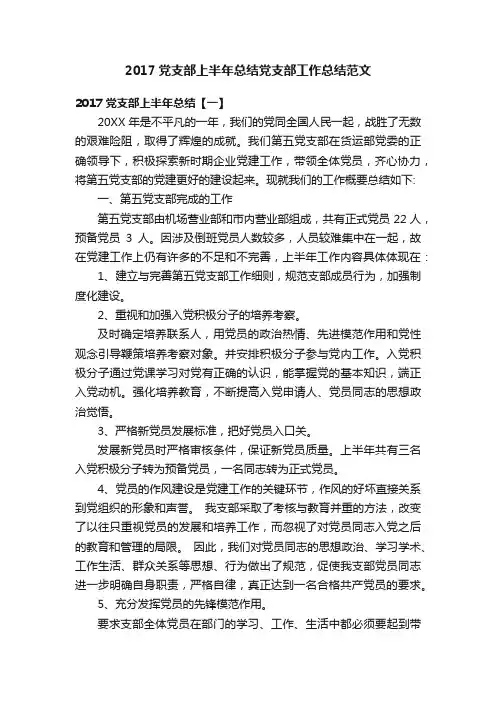 2017 党支部上半年总结党支部工作总结范文

2017 党支部上半年总结【一】

20XX 年是不平凡的一年，我们的党同全国人民一起，战胜了无数的艰难险阻，取得了辉煌的成就。我们第五党支部在货运部党委的正确领导下，积极探索新时期企业党建工作，带领全体党员，齐心协力，将第五党支部的党建更好的建设起来。现就我们的工作概要总结如下:

一、第五党支部完成的工作

第五党支部由机场营业部和市内营业部组成，共有正式党员 22 人，预备党员 3 人。因涉及倒班党员人数较多，人员较难集中在一起，故在党建工作上仍有许多的不足和不完善，上半年工作内容具体体现在：

1、建立与完善第五党支部工作细则，规范支部成员行为，加强制度化建设。

2、重视和加强入党积极分子的培养考察。

及时确定培养联系人，用党员的政治热情、先进模范作用和党性观念引导鞭策培养考察对象。并安排积极分子参与党内工作。入党积极分子通过党课学习对党有正确的认识，能掌握党的基本知识，端正入党动机。强化培养教育，不断提高入党申请人、党员同志的思想政治觉悟。

3、严格新党员发展标准，把好党员入口关。

发展新党员时严格审核条件，保证新党员质量。上半年共有三名入党积极分子转为预备党员，一名同志转为正式党员。

4、党员的作风建设是党建工作的关键环节，作风的好坏直接关系到党组织的形象和声誉。 我支部采取了考核与教育并重的方法，改变了以往只重视党员的发展和培养工作，而忽视了对党员同志入党之后的教育和管理的局限。 因此，我们对党员同志的思想政治、学习学术、工作生活、群众关系等思想、行为做出了规范，促使我支部党员同志进一步明确自身职责，严格自律，真正达到一名合格共产党员的要求。

5、充分发挥党员的先锋模范作用。

要求支部全体党员在部门的学习、工作、生活中都必须要起到带